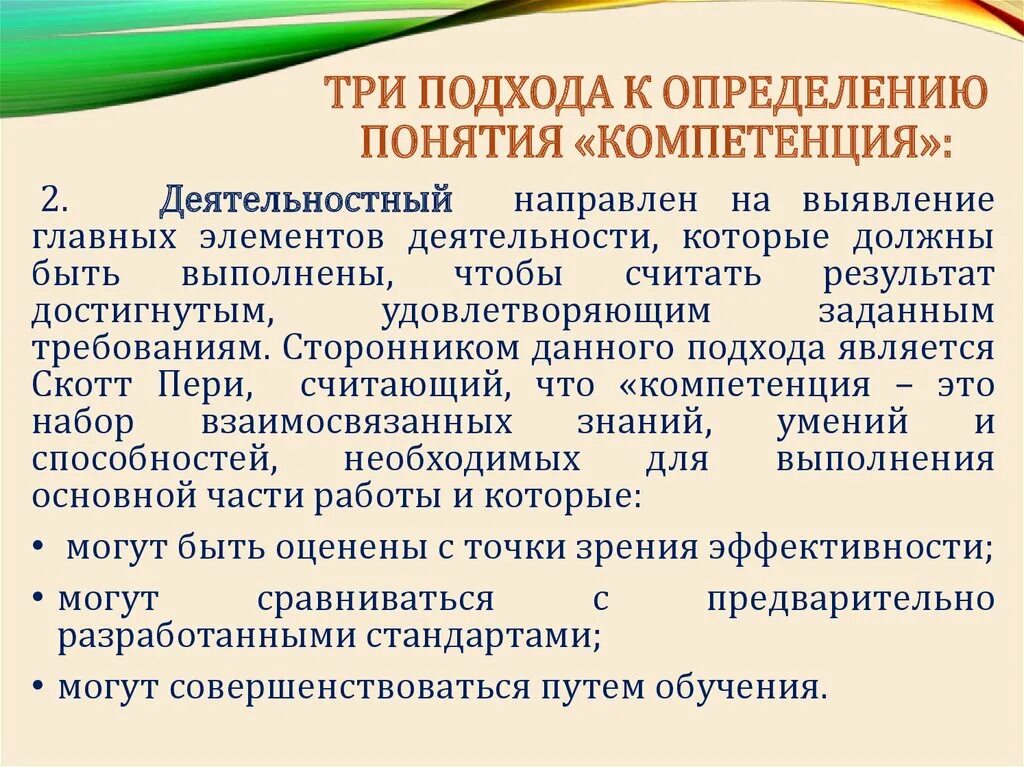 ТРИ ПОДХОДА К ОПРЕДЕЛЕНИЮ ПОНЯТИЯ «КОМПЕТЕНЦИЯ»:

2. Деятельностный направлен на выявление главных элементов деятельности, которые должны быть выполнены, чтобы считать результат достигнутым, удовлетворяющим заданным требованиям. Сторонником данного подхода является Скотт Пери, считающий, что «компетенция – это набор взаимосвязанных знаний, умений и способностей, необходимых для выполнения основной части работы и которые:

• могут быть оценены с точки зрения эффективности;
• могут сравниваться с предварительно разработанными стандартами;
• могут совершенствоваться путем обучения.